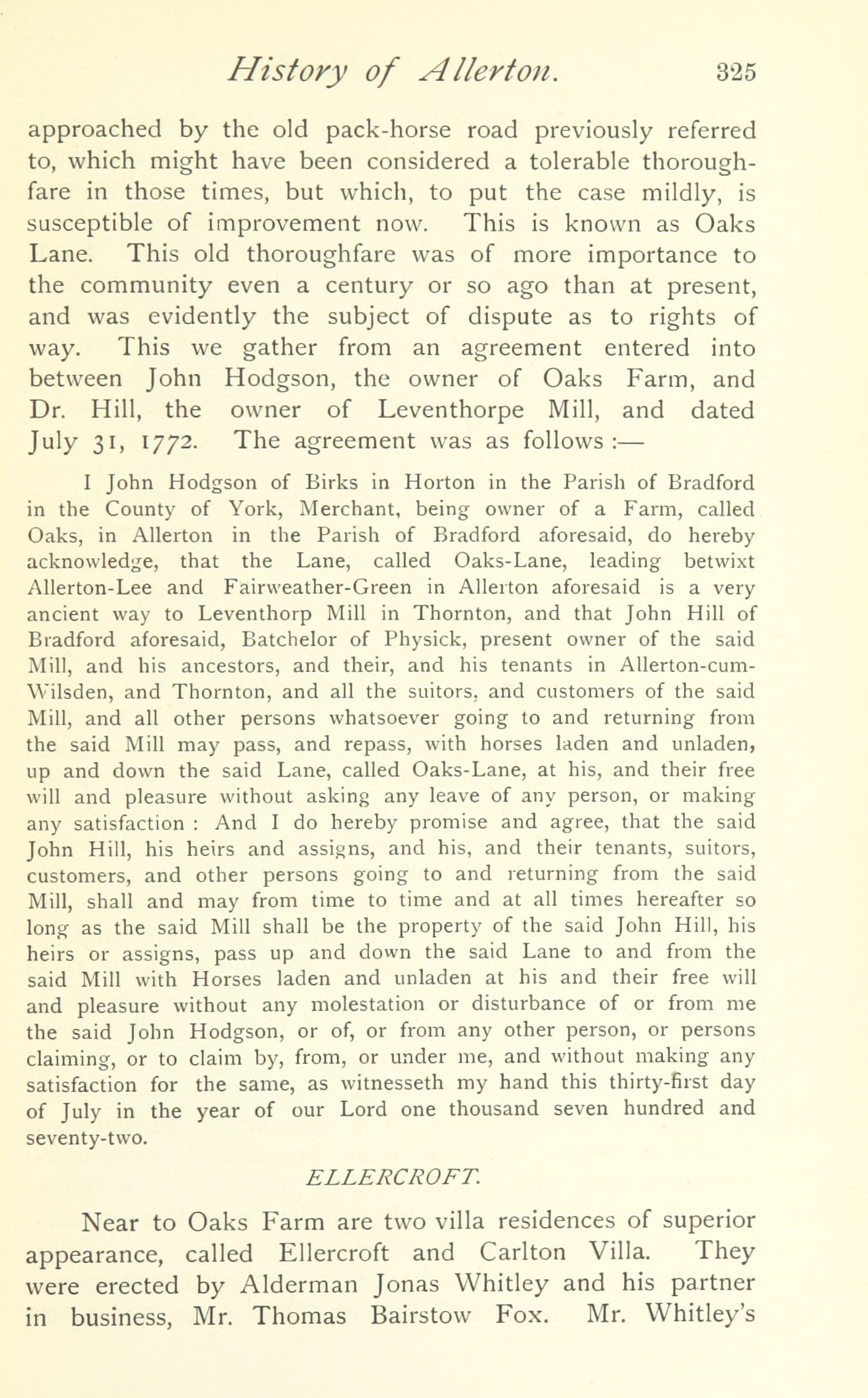 History of Allerton. 325

approached by the old pack-horse road previously referred to, which might have been considered a tolerable thoroughfare in those times, but which, to put the case mildly, is susceptible of improvement now. This is known as Oaks Lane. This old thoroughfare was of more importance to the community even a century or so ago than at present, and was evidently the subject of dispute as to rights of way. This we gather from an agreement entered into between John Hodgson, the owner of Oaks Farm, and Dr. Hill, the owner of Leventhorpe Mill, and dated July 31, 1772. The agreement was as follows :—

I John Hodgson of Birks in Horton in the Parish of Bradford in the County of York, Merchant, being owner of a Farm, called Oaks, in Allerton in the Parish of Bradford aforesaid, do hereby acknowledge, that the Lane, called Oaks-Lane, leading betwixt Allerton-Lee and Fairweather-Green in Allerton aforesaid is a very ancient way to Leventhorp Mill in Thornton, and that John Hill of Bradford aforesaid, Batchelor of Physick, present owner of the said Mill, and his ancestors, and their, and his tenants in Allerton-cum-Wilsden, and Thornton, and all the suitors, and customers of the said Mill, and all other persons whatsoever going to and returning from the said Mill may pass, and repass, with horses laden and unladen, up and down the said Lane, called Oaks-Lane, at his, and their free will and pleasure without asking any leave of any person, or making any satisfaction : And I do hereby promise and agree, that the said John Hill, his heirs and assigns, and his, and their tenants, suitors, customers, and other persons going to and returning from the said Mill, shall and may from time to time and at all times hereafter so long as the said Mill shall be the property of the said John Hill, his heirs or assigns, pass up and down the said Lane to and from the said Mill with Horses laden and unladen at his and their free will and pleasure without any molestation or disturbance of or from me the said John Hodgson, or of, or from any other person, or persons claiming, or to claim by, from, or under me, and without making any satisfaction for the same, as witnesseth my hand this thirty-first day of July in the year of our Lord one thousand seven hundred and seventy-two.

ELLERCROFT.

Near to Oaks Farm are two villa residences of superior appearance, called Ellercroft and Carlton Villa. They were erected by Alderman Jonas Whitley and his partner in business, Mr. Thomas Bairstow Fox. Mr. Whitley's